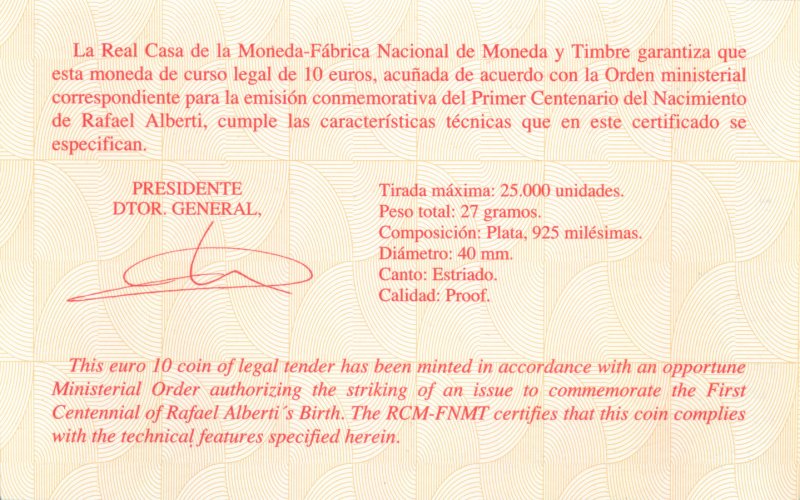 La Real Casa de la Moneda-Fábrica Nacional de Moneda y Timbre garantiza que esta moneda de curso legal de 10 euros, acuñada de acuerdo con la Orden ministerial correspondiente para la emisión conmemorativa del Primer Centenario del Nacimiento de Rafael Alberti, cumple las características técnicas que en este certificado se especifican.

PRESIDENTE
DTOR. GENERAL,

Tirada máxima: 25.000 unidades.
Peso total: 27 gramos.
Composición: Plata, 925 milésimas.
Diámetro: 40 mm.
Canto: Estriado.
Calidad: Proof.

This euro 10 coin of legal tender has been minted in accordance with an opportune Ministerial Order authorizing the striking of an issue to commemorate the First Centennial of Rafael Alberti's Birth. The RCM-FNMT certifies that this coin complies with the technical features specified herein.